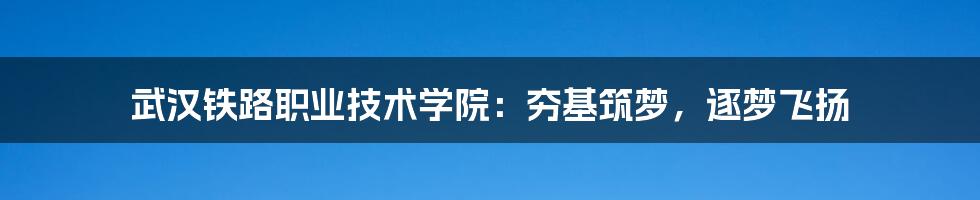 武汉铁路职业技术学院：夯基筑梦，逐梦飞扬